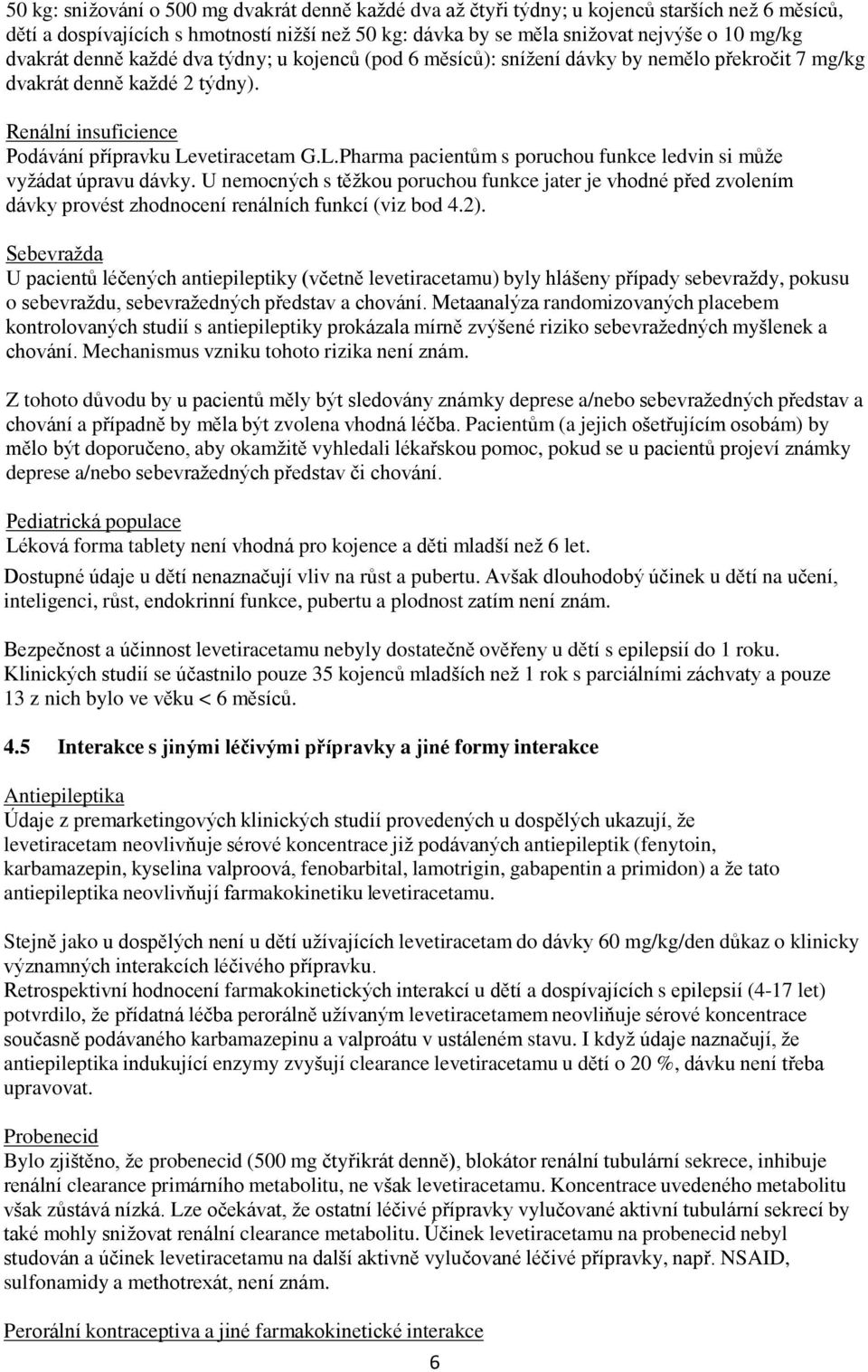 50 kg: snižování o 500 mg dvakrát denně každé dva až čtyři týdny; u kojenců starších než 6 měsíců, dětí a dospívajících s hmotností nižší než 50 kg: dávka by se měla snižovat nejvýše o 10 mg/kg dvakrát denně každé dva týdny; u kojenců (pod 6 měsíců): snížení dávky by nemělo překročit 7 mg/kg dvakrát denně každé 2 týdny).

Renální insuficience
Podávání přípravku Levetiracetam G.L.Pharma pacientům s poruchou funkce ledvin si může vyžádat úpravu dávky. U nemocných s těžkou poruchou funkce jater je vhodné před zvolením dávky provést zhodnocení renálních funkcí (viz bod 4.2).

Sebevražda
U pacientů léčených antiepileptiky (včetně levetiracetamu) byly hlášeny případy sebevraždy, pokusu o sebevraždu, sebevražedných představ a chování. Metaanalýza randomizovaných placebem kontrolovaných studií s antiepileptiky prokázala mírně zvýšené riziko sebevražedných myšlenek a chování. Mechanismus vzniku tohoto rizika není znám.

Z tohoto důvodu by u pacientů měly být sledovány známky deprese a/nebo sebevražedných představ a chování a případně by měla být zvolena vhodná léčba. Pacientům (a jejich ošetřujícím osobám) by mělo být doporučeno, aby okamžitě vyhledali lékařskou pomoc, pokud se u pacientů projeví známky deprese a/nebo sebevražedných představ či chování.

Pediatrická populace
Léková forma tablety není vhodná pro kojence a děti mladší než 6 let.
Dostupné údaje u dětí nenaznačují vliv na růst a pubertu. Avšak dlouhodobý účinek u dětí na učení, inteligenci, růst, endokrinní funkce, pubertu a plodnost zatím není znám.

Bezpečnost a účinnost levetiracetamu nebyly dostatečně ověřeny u dětí s epilepsií do 1 roku. Klinických studií se účastnilo pouze 35 kojenců mladších než 1 rok s parciálními záchvaty a pouze 13 z nich bylo ve věku < 6 měsíců.

4.5 Interakce s jinými léčivými přípravky a jiné formy interakce

Antiepileptika
Údaje z premarketingových klinických studií provedených u dospělých ukazují, že levetiracetam neovlivňuje sérové koncentrace již podávaných antiepileptik (fenytoin, karbamazepin, kyselina valproová, fenobarbital, lamotrigin, gabapentin a primidon) a že tato antiepileptika neovlivňují farmakokinetiku levetiracetamu.

Stejně jako u dospělých není u dětí užívajících levetiracetam do dávky 60 mg/kg/den důkaz o klinicky významných interakcích léčivého přípravku.
Retrospektivní hodnocení farmakokinetických interakcí u dětí a dospívajících s epilepsií (4-17 let) potvrdilo, že přídatná léčba perorálně užívaným levetiracetamem neovliňuje sérové koncentrace současně podávaného karbamazepinu a valproátu v ustáleném stavu. I když údaje naznačují, že antiepileptika indukující enzymy zvyšují clearance levetiracetamu u dětí o 20 %, dávku není třeba upravovat.

Probenecid
Bylo zjištěno, že probenecid (500 mg čtyřikrát denně), blokátor renální tubulární sekrece, inhibuje renální clearance primárního metabolitu, ne však levetiracetamu. Koncentrace uvedeného metabolitu však zůstává nízká. Lze očekávat, že ostatní léčivé přípravky vylučované aktivní tubulární sekrecí by také mohly snižovat renální clearance metabolitu. Účinek levetiracetamu na probenecid nebyl studován a účinek levetiracetamu na další aktivně vylučované léčivé přípravky, např. NSAID, sulfonamidy a methotrexát, není znám.

Perorální kontraceptiva a jiné farmakokinetické interakce

6